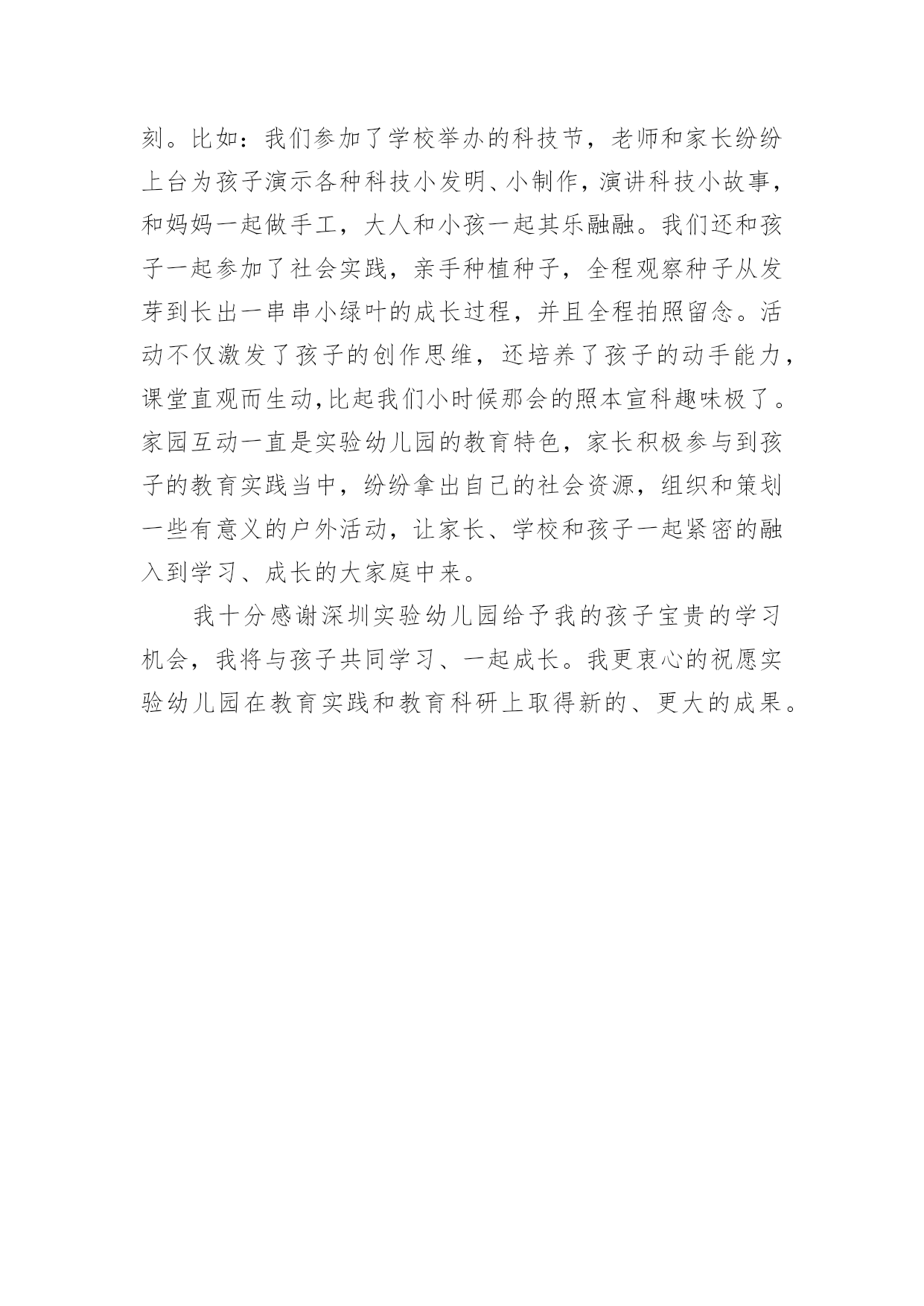 刻。比如：我们参加了学校举办的科技节，老师和家长纷纷上台为孩子演示各种科技小发明、小制作，演讲科技小故事，和妈妈一起做手工，大人和小孩一起其乐融融。我们还和孩子一起参加了社会实践，亲手种植种子，全程观察种子从发芽到长出一串串小绿叶的成长过程，并且全程拍照留念。活动不仅激发了孩子的创作思维，还培养了孩子的动手能力，课堂直观而生动,比起我们小时候那会的照本宣科趣味极了。家园互动一直是实验幼儿园的教育特色，家长积极参与到孩子的教育实践当中，纷纷拿出自己的社会资源，组织和策划一些有意义的户外活动，让家长、学校和孩子一起紧密的融入到学习、成长的大家庭中来。

我十分感谢深圳实验幼儿园给予我的孩子宝贵的学习机会，我将与孩子共同学习、一起成长。我更衷心的祝愿实验幼儿园在教育实践和教育科研上取得新的、更大的成果。